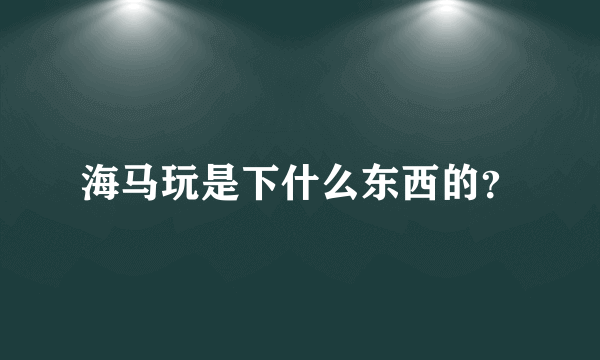 海马玩是下什么东西的?